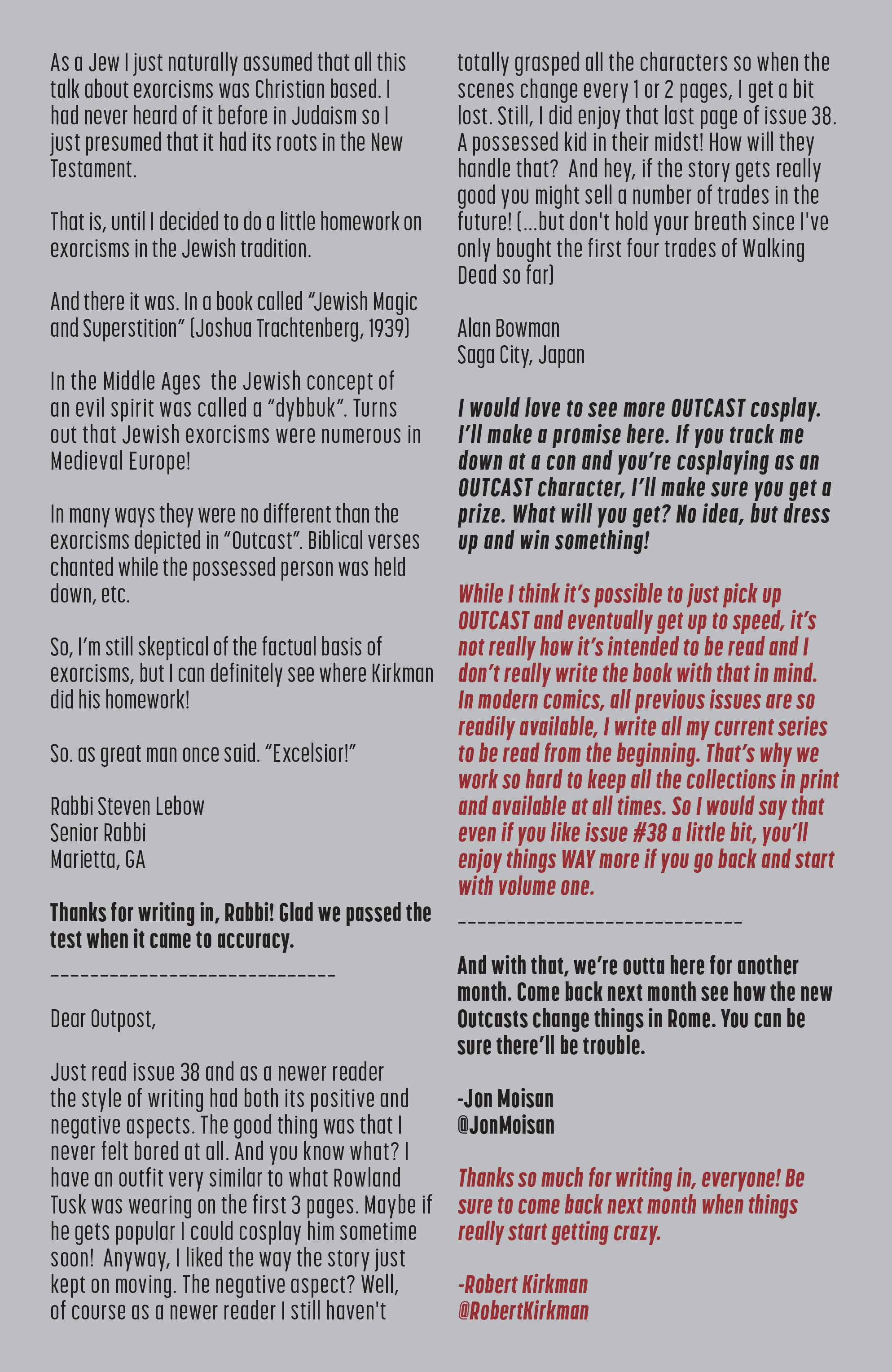 As a Jew I just naturally assumed that all this talk about exorcisms was Christian based. I had never heard of it before in Judaism so I just presumed that it had its roots in the New Testament.

That is, until I decided to do a little homework on exorcisms in the Jewish tradition.

And there it was. In a book called “Jewish Magic and Superstition” (Joshua Trachtenberg, 1939)

In the Middle Ages the Jewish concept of an evil spirit was called a “dybbuk”. Turns out that Jewish exorcisms were numerous in Medieval Europe!

In many ways they were no different than the exorcisms depicted in “Outcast”. Biblical verses chanted while the possessed person was held down, etc.

So, I’m still skeptical of the factual basis of exorcisms, but I can definitely see where Kirkman did his homework!

So. as great man once said. “Excelsior!”

Rabbi Steven Lebow
Senior Rabbi
Marietta, GA

Thanks for writing in, Rabbi! Glad we passed the test when it came to accuracy.

____________________________

Dear Outpost,

Just read issue 38 and as a newer reader the style of writing had both its positive and negative aspects. The good thing was that I never felt bored at all. And you know what? I have an outfit very similar to what Rowland Tusk was wearing on the first 3 pages. Maybe if he gets popular I could cosplay him sometime soon! Anyway, I liked the way the story just kept on moving. The negative aspect? Well, of course as a newer reader I still haven't totally grasped all the characters so when the scenes change every 1 or 2 pages, I get a bit lost. Still, I did enjoy that last page of issue 38. A possessed kid in their midst! How will they handle that? And hey, if the story gets really good you might sell a number of trades in the future! (...but don't hold your breath since I've only bought the first four trades of Walking Dead so far)

Alan Bowman
Saga City, Japan

I would love to see more OUTCAST cosplay. I’ll make a promise here. If you track me down at a con and you’re cosplaying as an OUTCAST character, I’ll make sure you get a prize. What will you get? No idea, but dress up and win something!

While I think it’s possible to just pick up OUTCAST and eventually get up to speed, it’s not really how it’s intended to be read and I don’t really write the book with that in mind. In modern comics, all previous issues are so readily available, I write all my current series to be read from the beginning. That’s why we work so hard to keep all the collections in print and available at all times. So I would say that even if you like issue #38 a little bit, you’ll enjoy things WAY more if you go back and start with volume one.

____________________________

And with that, we’re outta here for another month. Come back next month see how the new Outcasts change things in Rome. You can be sure there’ll be trouble.

-Jon Moisan
@JonMoisan

Thanks so much for writing in, everyone! Be sure to come back next month when things really start getting crazy.

-Robert Kirkman
@RobertKirkman